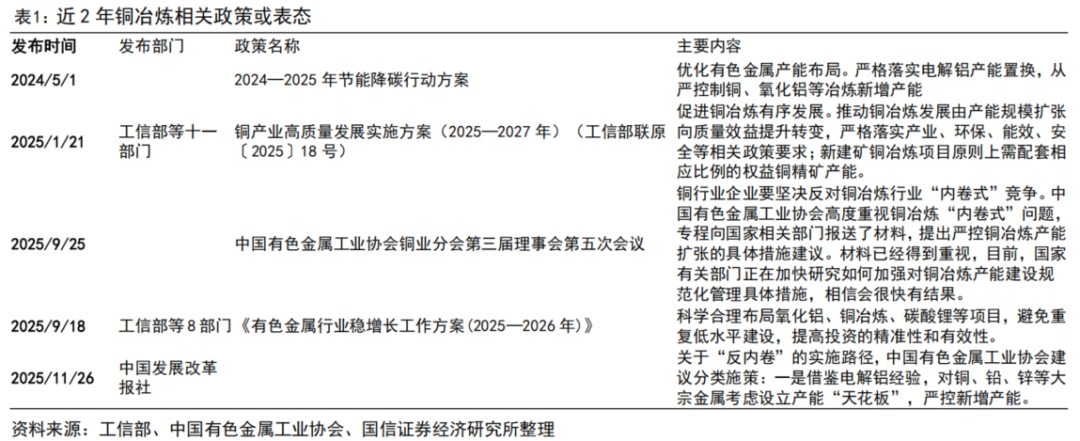 表1：近2年铜冶炼相关政策或表态

| 发布时间 | 发布部门 | 政策名称 | 主要内容 |
|---|---|---|---|
| 2024/5/1 |  | 2024—2025年节能降碳行动方案 | 优化有色金属产能布局。严格落实电解铝产能置换，从严控制铜、氧化铝等冶炼新增产能 |
| 2025/1/21 | 工信部等十一部门 | 铜产业高质量发展实施方案（2025—2027年）（工信部联原〔2025〕18号） | 促进铜冶炼有序发展。推动铜冶炼发展由产能规模扩张向质量效益提升转变，严格落实产业、环保、能效、安全等相关政策要求；新建矿铜冶炼项目原则上需配套相应比例的权益铜精矿产能。 |
| 2025/9/25 |  | 中国有色金属工业协会铜业分会第三届理事会第五次会议 | 铜行业企业要坚决反对铜冶炼行业“内卷式”竞争。中国有色金属工业协会高度重视铜冶炼“内卷式”问题，专程向国家相关部门报送了材料，提出严控铜冶炼产能扩张的具体措施建议。材料已经得到重视，目前，国家有关部门正在加快研究如何加强对铜冶炼产能建设规范化管理具体措施，相信会很快有结果。 |
| 2025/9/18 | 工信部等8部门 | 《有色金属行业稳增长工作方案(2025—2026年)》 | 科学合理布局氧化铝、铜冶炼、碳酸锂等项目，避免重复低水平建设，提高投资的精准性和有效性。 |
| 2025/11/26 | 中国发展改革报社 |  | 关于“反内卷”的实施路径，中国有色金属工业协会建议分类施策：一是借鉴电解铝经验，对铜、铅、锌等大宗金属考虑设立产能“天花板”，严控新增产能。 |

资料来源：工信部、中国有色金属工业协会、国信证券经济研究所整理